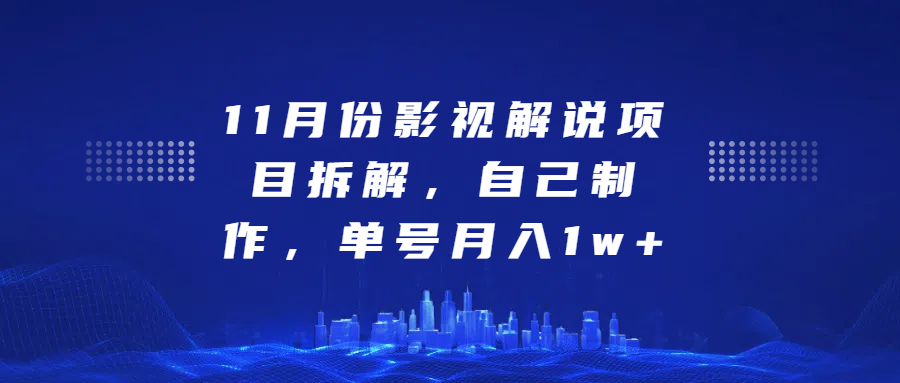 11月份影视解说项目拆解，自己制作，单号月入1w+